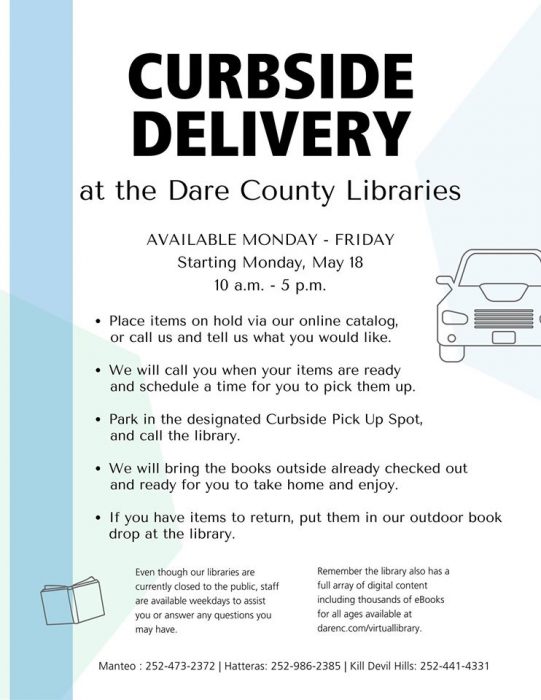 CURBSIDE DELIVERY

at the Dare County Libraries

AVAILABLE MONDAY - FRIDAY
Starting Monday, May 18
10 a.m. - 5 p.m.

• Place items on hold via our online catalog, or call us and tell us what you would like.

• We will call you when your items are ready and schedule a time for you to pick them up.

• Park in the designated Curbside Pick Up Spot, and call the library.

• We will bring the books outside already checked out and ready for you to take home and enjoy.

• If you have items to return, put them in our outdoor book drop at the library.

Even though our libraries are currently closed to the public, staff are available weekdays to assist you or answer any questions you may have.

Remember the library also has a full array of digital content including thousands of eBooks for all ages available at darenc.com/virtuallibrary.

Manteo : 252-473-2372 | Hatteras: 252-986-2385 | Kill Devil Hills: 252-441-4331